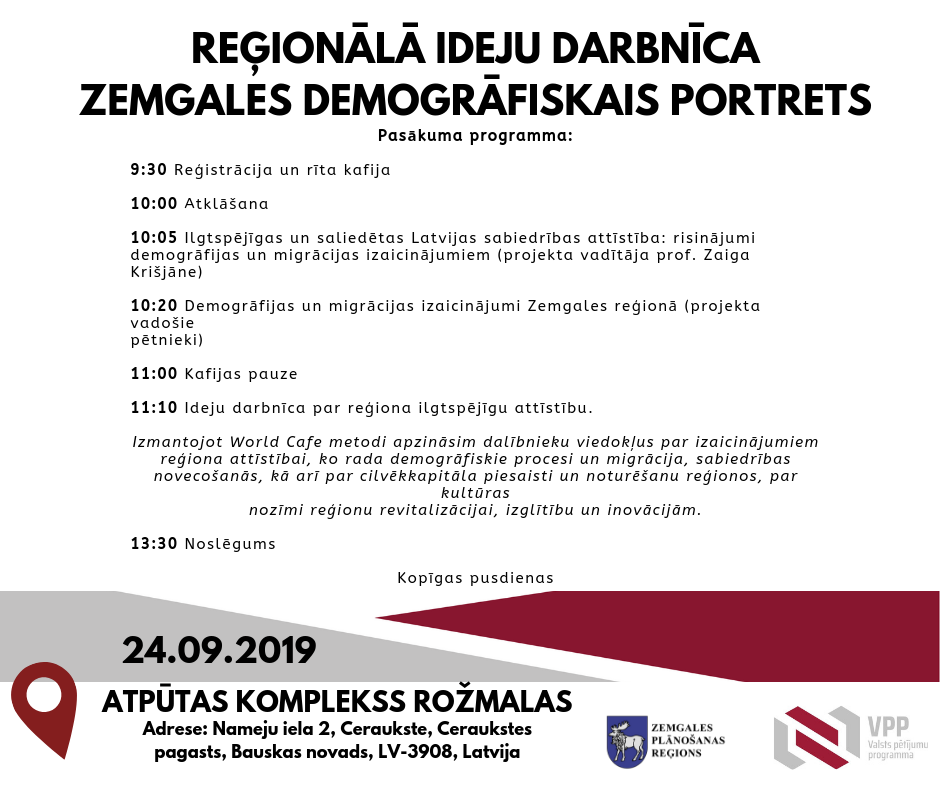 REĢIONĀLĀ IDEJU DARBNĪCA
ZEMGALES DEMOGRĀFISKAIS PORTRETS

Pasākuma programma:

9:30 Reģistrācija un rīta kafija

10:00 Atklāšana

10:05 Ilgtspējīgas un saliedētas Latvijas sabiedrības attīstība: risinājumi demogrāfijas un migrācijas izaicinājumiem (projekta vadītāja prof. Zaiga Krišjāne)

10:20 Demogrāfijas un migrācijas izaicinājumi Zemgales reģionā (projekta vadošie pētnieki)

11:00 Kafijas pauze

11:10 Ideju darbnīca par reģiona ilgtspējīgu attīstību.

Izmantojot World Cafe metodi apzināsim dalībnieku viedokļus par izaicinājumiem reģiona attīstībai, ko rada demogrāfiskie procesi un migrācija, sabiedrības novecošanās, kā arī par cilvēkkapitāla piesaisti un noturēšanu reģionos, par kultūras nozīmi reģionu revitalizācijai, izglītību un inovācijām.

13:30 Noslēgums

Kopīgas pusdienas

24.09.2019

ATPŪTAS KOMPLEKSS ROŽMALAS
Adrese: Nameju iela 2, Ceraukste, Ceraukstes pagasts, Bauskas novads, LV-3908, Latvija

ZEMGALES PLĀNOŠANAS REĢIONS

VPP
Valsts pētījumu programma